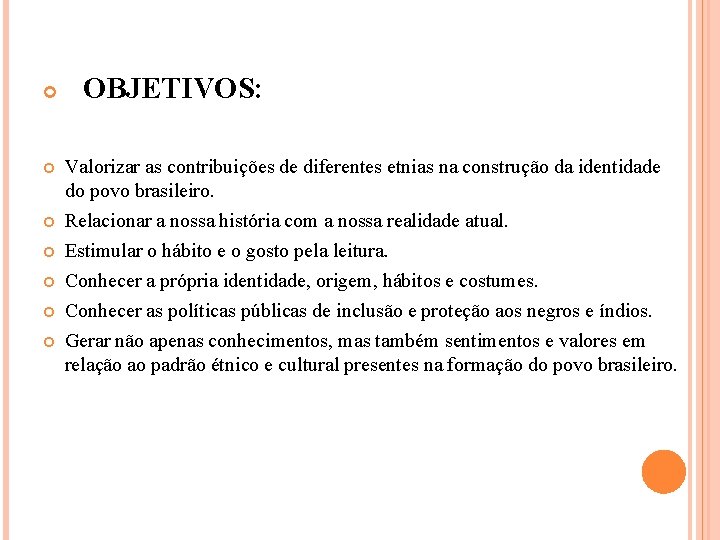 OBJETIVOS:

Valorizar as contribuições de diferentes etnias na construção da identidade do povo brasileiro.

Relacionar a nossa história com a nossa realidade atual.

Estimular o hábito e o gosto pela leitura.

Conhecer a própria identidade, origem, hábitos e costumes.

Conhecer as políticas públicas de inclusão e proteção aos negros e índios.

Gerar não apenas conhecimentos, mas também sentimentos e valores em relação ao padrão étnico e cultural presentes na formação do povo brasileiro.